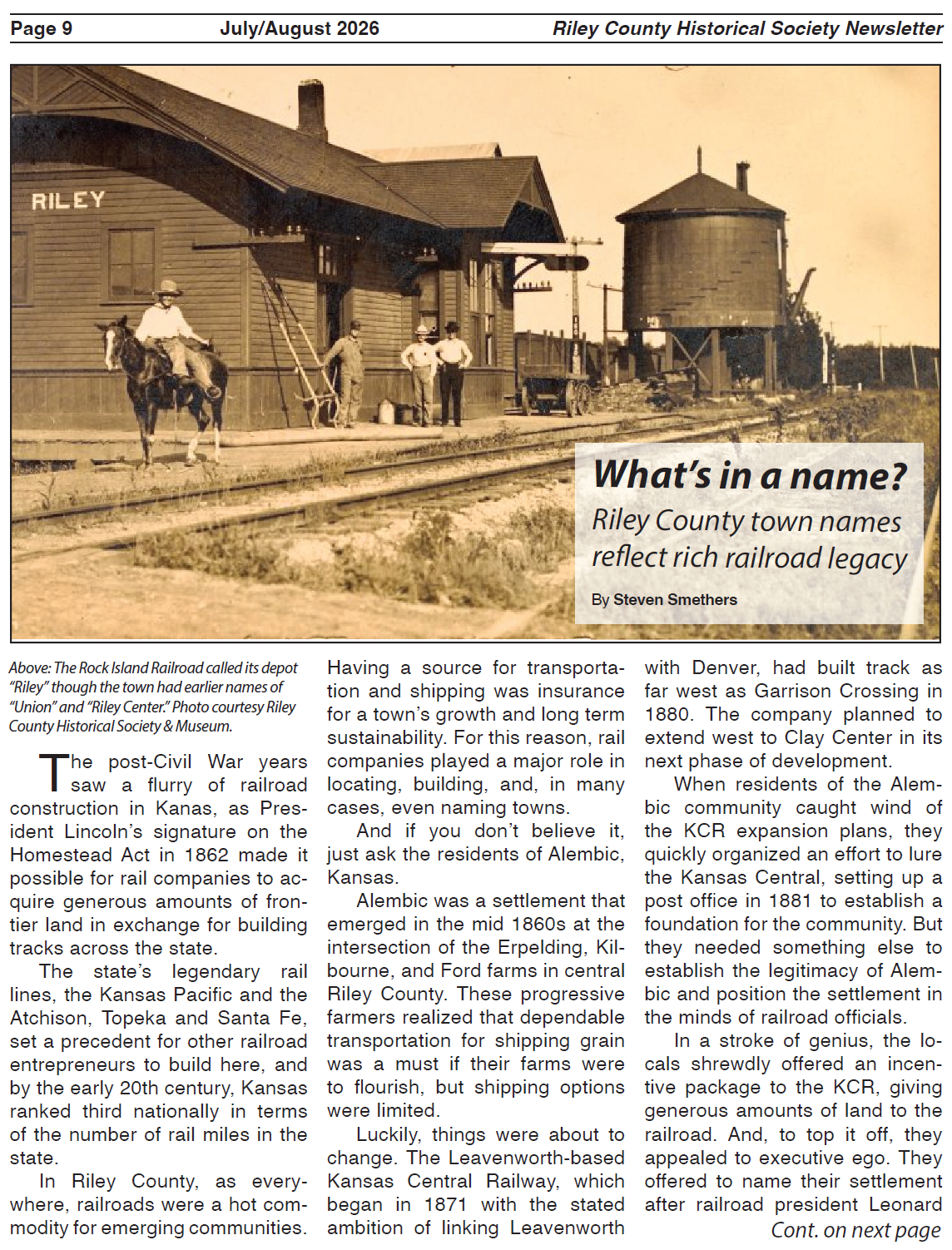 Page 9 July/August 2026 Riley County Historical Society Newsletter

RILEY

What's in a name?

Riley County town names reflect rich railroad legacy

By Steven Smethers

Above: The Rock Island Railroad called its depot "Riley" though the town had earlier names of "Union" and "Riley Center." Photo courtesy Riley County Historical Society & Museum.

The post-Civil War years saw a flurry of railroad construction in Kanas, as President Lincoln's signature on the Homestead Act in 1862 made it possible for rail companies to acquire generous amounts of frontier land in exchange for building tracks across the state.

The state's legendary rail lines, the Kansas Pacific and the Atchison, Topeka and Santa Fe, set a precedent for other railroad entrepreneurs to build here, and by the early 20th century, Kansas ranked third nationally in terms of the number of rail miles in the state.

In Riley County, as everywhere, railroads were a hot commodity for emerging communities. Having a source for transportation and shipping was insurance for a town's growth and long term sustainability. For this reason, rail companies played a major role in locating, building, and, in many cases, even naming towns.

And if you don't believe it, just ask the residents of Alembic, Kansas.

Alembic was a settlement that emerged in the mid 1860s at the intersection of the Erpelding, Kilbourne, and Ford farms in central Riley County. These progressive farmers realized that dependable transportation for shipping grain was a must if their farms were to flourish, but shipping options were limited.

Luckily, things were about to change. The Leavenworth-based Kansas Central Railway, which began in 1871 with the stated ambition of linking Leavenworth with Denver, had built track as far west as Garrison Crossing in 1880. The company planned to extend west to Clay Center in its next phase of development.

When residents of the Alembic community caught wind of the KCR expansion plans, they quickly organized an effort to lure the Kansas Central, setting up a post office in 1881 to establish a foundation for the community. But they needed something else to establish the legitimacy of Alembic and position the settlement in the minds of railroad officials.

In a stroke of genius, the locals shrewdly offered an incentive package to the KCR, giving generous amounts of land to the railroad. And, to top it off, they appealed to executive ego. They offered to name their settlement after railroad president Leonard

Cont. on next page